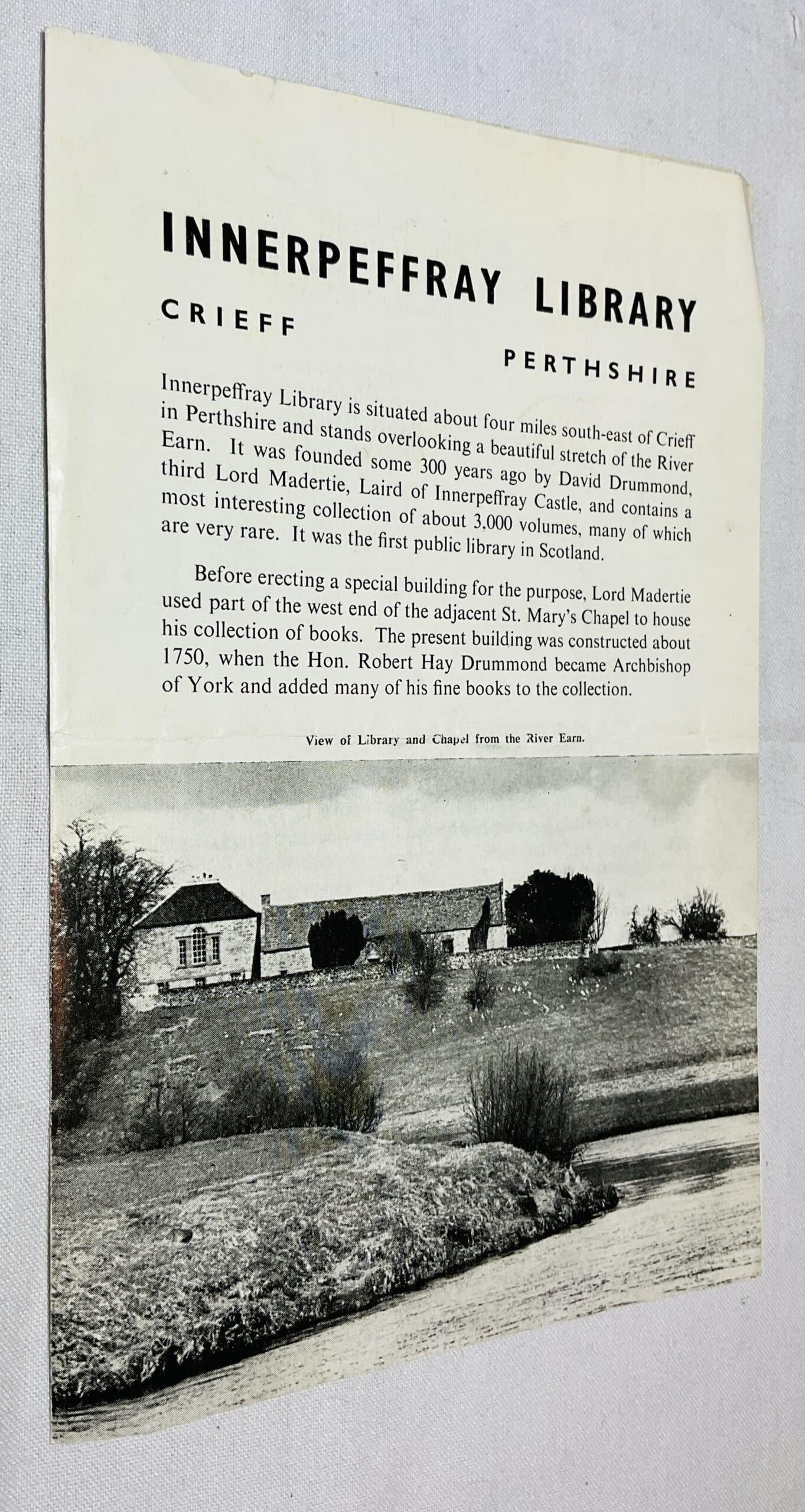 INNERPEFFRAY LIBRARY

CRIEFF

PERTHSHIRE

Innerpeffray Library is situated about four miles south-east of Crieff in Perthshire and stands overlooking a beautiful stretch of the River Earn. It was founded some 300 years ago by David Drummond, third Lord Madertie, Laird of Innerpeffray Castle, and contains a most interesting collection of about 3,000 volumes, many of which are very rare. It was the first public library in Scotland.

Before erecting a special building for the purpose, Lord Madertie used part of the west end of the adjacent St. Mary's Chapel to house his collection of books. The present building was constructed about 1750, when the Hon. Robert Hay Drummond became Archbishop of York and added many of his fine books to the collection.

View of Library and Chapel from the River Earn.